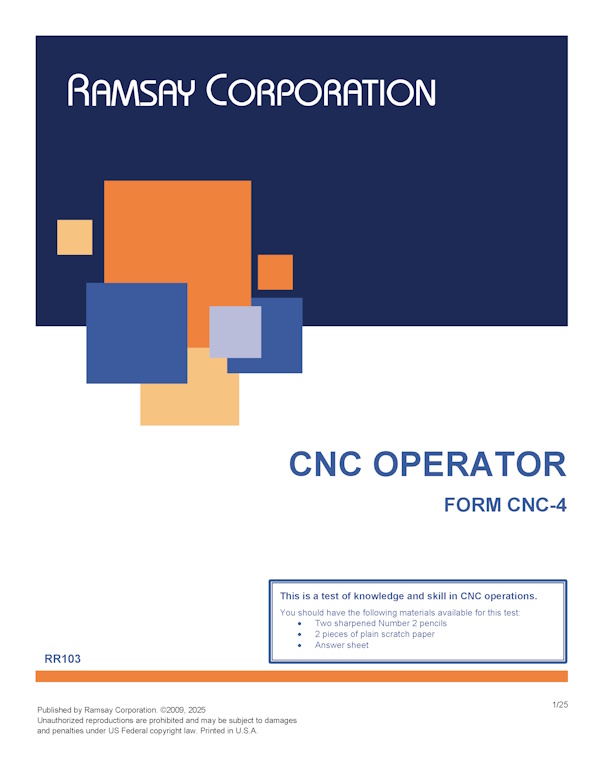 RAMSAY CORPORATION

CNC OPERATOR

FORM CNC-4

This is a test of knowledge and skill in CNC operations.

You should have the following materials available for this test:
• Two sharpened Number 2 pencils
• 2 pieces of plain scratch paper
• Answer sheet

RR103

Published by Ramsay Corporation. ©2009, 2025
Unauthorized reproductions are prohibited and may be subject to damages and penalties under US Federal copyright law. Printed in U.S.A.

1/25